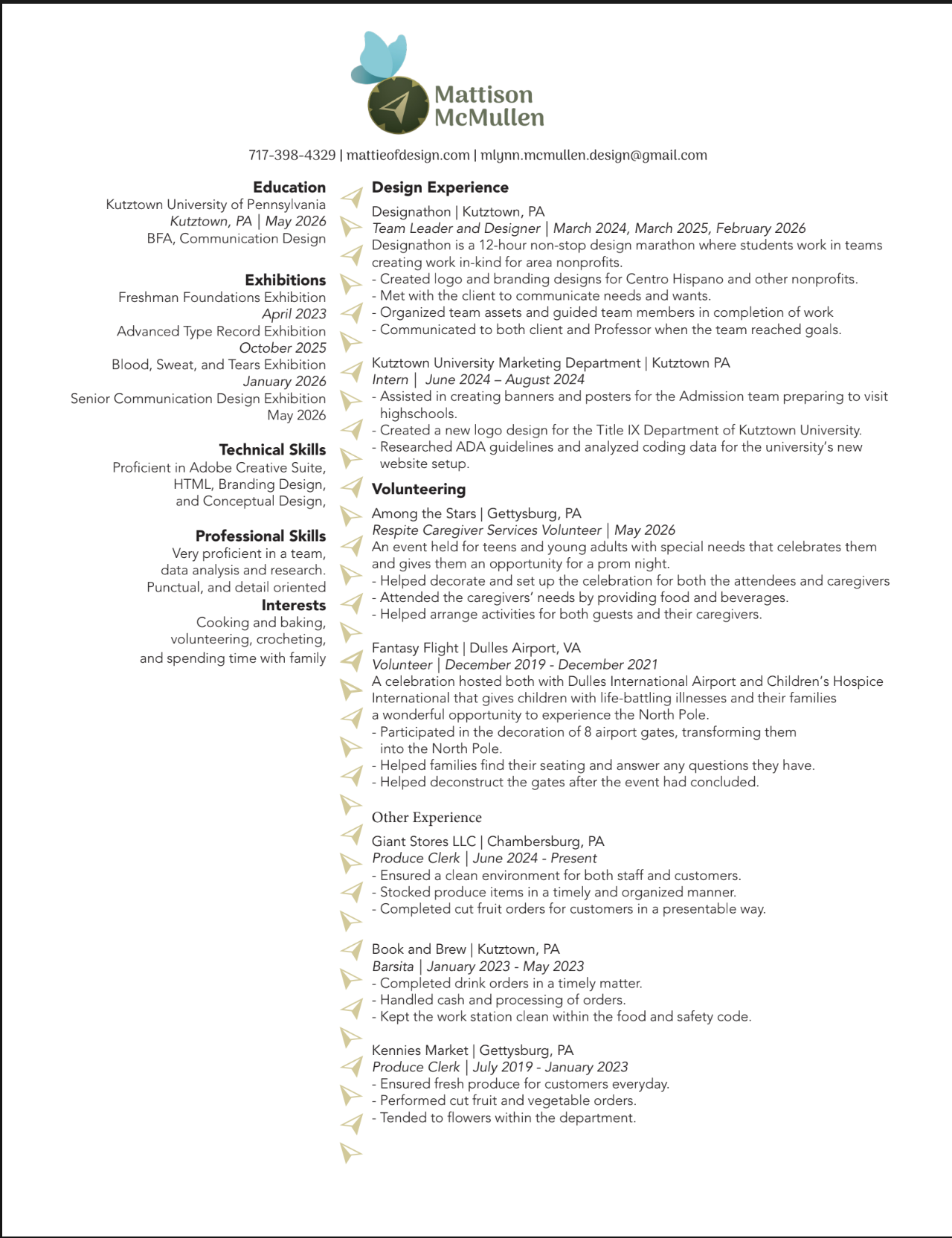 Mattison McMullen

717-398-4329 | mattieofdesign.com | mlynn.mcmullen.design@gmail.com

Education
Kutztown University of Pennsylvania
Kutztown, PA | May 2026
BFA, Communication Design

Exhibitions
Freshman Foundations Exhibition
April 2023
Advanced Type Record Exhibition
October 2025
Blood, Sweat, and Tears Exhibition
January 2026
Senior Communication Design Exhibition
May 2026

Technical Skills
Proficient in Adobe Creative Suite, HTML, Branding Design, and Conceptual Design,

Professional Skills
Very proficient in a team, data analysis and research. Punctual, and detail oriented

Interests
Cooking and baking, volunteering, crocheting, and spending time with family

Design Experience
Designathon | Kutztown, PA
Team Leader and Designer | March 2024, March 2025, February 2026
Designathon is a 12-hour non-stop design marathon where students work in teams creating work in-kind for area nonprofits.
- Created logo and branding designs for Centro Hispano and other nonprofits.
- Met with the client to communicate needs and wants.
- Organized team assets and guided team members in completion of work
- Communicated to both client and Professor when the team reached goals.

Kutztown University Marketing Department | Kutztown PA
Intern | June 2024 – August 2024
- Assisted in creating banners and posters for the Admission team preparing to visit highschools.
- Created a new logo design for the Title IX Department of Kutztown University.
- Researched ADA guidelines and analyzed coding data for the university's new website setup.

Volunteering
Among the Stars | Gettysburg, PA
Respite Caregiver Services Volunteer | May 2026
An event held for teens and young adults with special needs that celebrates them and gives them an opportunity for a prom night.
- Helped decorate and set up the celebration for both the attendees and caregivers
- Attended the caregivers' needs by providing food and beverages.
- Helped arrange activities for both guests and their caregivers.

Fantasy Flight | Dulles Airport, VA
Volunteer | December 2019 - December 2021
A celebration hosted both with Dulles International Airport and Children's Hospice International that gives children with life-battling illnesses and their families a wonderful opportunity to experience the North Pole.
- Participated in the decoration of 8 airport gates, transforming them into the North Pole.
- Helped families find their seating and answer any questions they have.
- Helped deconstruct the gates after the event had concluded.

Other Experience
Giant Stores LLC | Chambersburg, PA
Produce Clerk | June 2024 - Present
- Ensured a clean environment for both staff and customers.
- Stocked produce items in a timely and organized manner.
- Completed cut fruit orders for customers in a presentable way.

Book and Brew | Kutztown, PA
Barsita | January 2023 - May 2023
- Completed drink orders in a timely matter.
- Handled cash and processing of orders.
- Kept the work station clean within the food and safety code.

Kennies Market | Gettysburg, PA
Produce Clerk | July 2019 - January 2023
- Ensured fresh produce for customers everyday.
- Performed cut fruit and vegetable orders.
- Tended to flowers within the department.